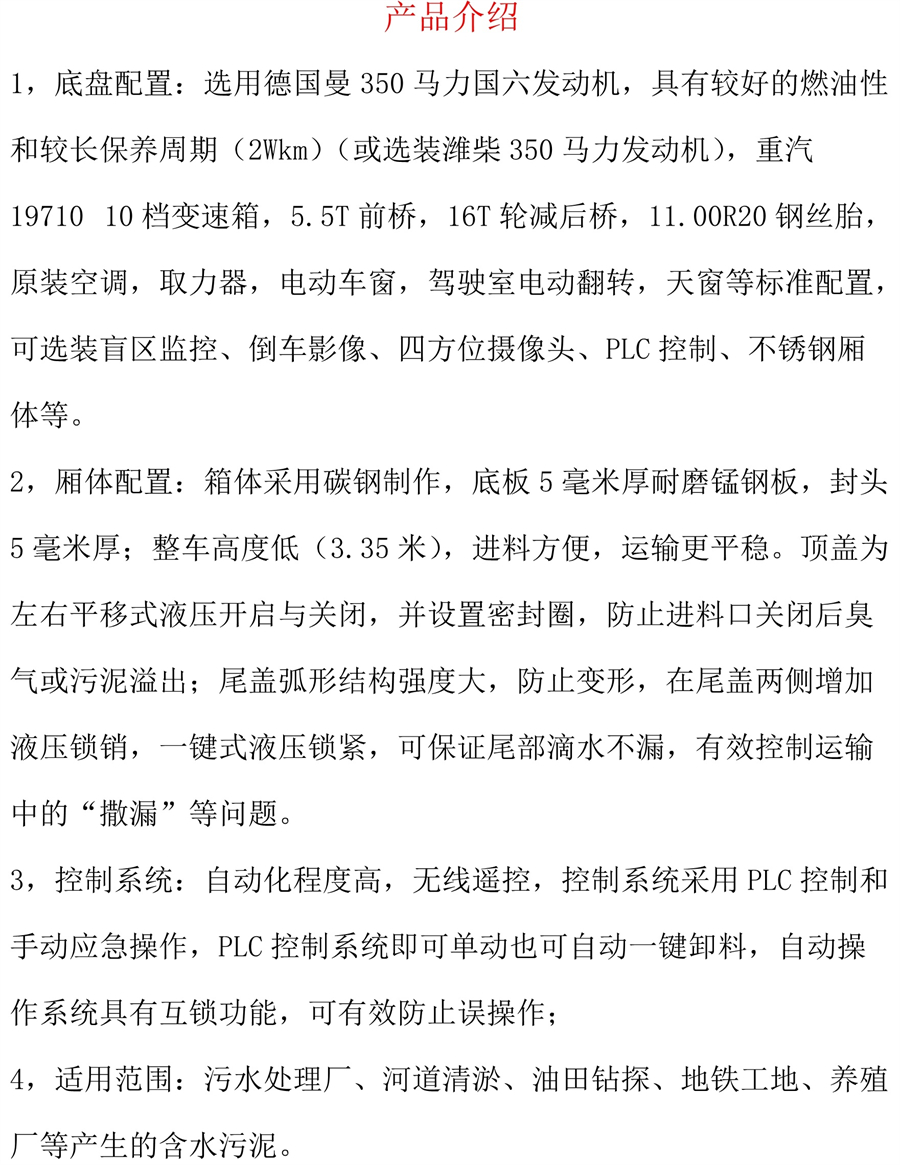 产品介绍

1，底盘配置：选用德国曼 350 马力国六发动机，具有较好的燃油性和较长保养周期（2Wkm）（或选装潍柴 350 马力发动机），重汽 19710 10 档变速箱，5.5T 前桥，16T 轮减后桥，11.00R20 钢丝胎，原装空调，取力器，电动车窗，驾驶室电动翻转，天窗等标准配置，可选装盲区监控、倒车影像、四方位摄像头、PLC 控制、不锈钢厢体等。

2，厢体配置：箱体采用碳钢制作，底板 5 毫米厚耐磨锰钢板，封头 5 毫米厚；整车高度低（3.35 米），进料方便，运输更平稳。顶盖为左右平移式液压开启与关闭，并设置密封圈，防止进料口关闭后臭气或污泥溢出；尾盖弧形结构强度大，防止变形，在尾盖两侧增加液压锁销，一键式液压锁紧，可保证尾部滴水不漏，有效控制运输中的“撒漏”等问题。

3，控制系统：自动化程度高，无线遥控，控制系统采用 PLC 控制和手动应急操作，PLC 控制系统即可单动也可自动一键卸料，自动操作系统具有互锁功能，可有效防止误操作；

4，适用范围：污水处理厂、河道清淤、油田钻探、地铁工地、养殖厂等产生的含水污泥。